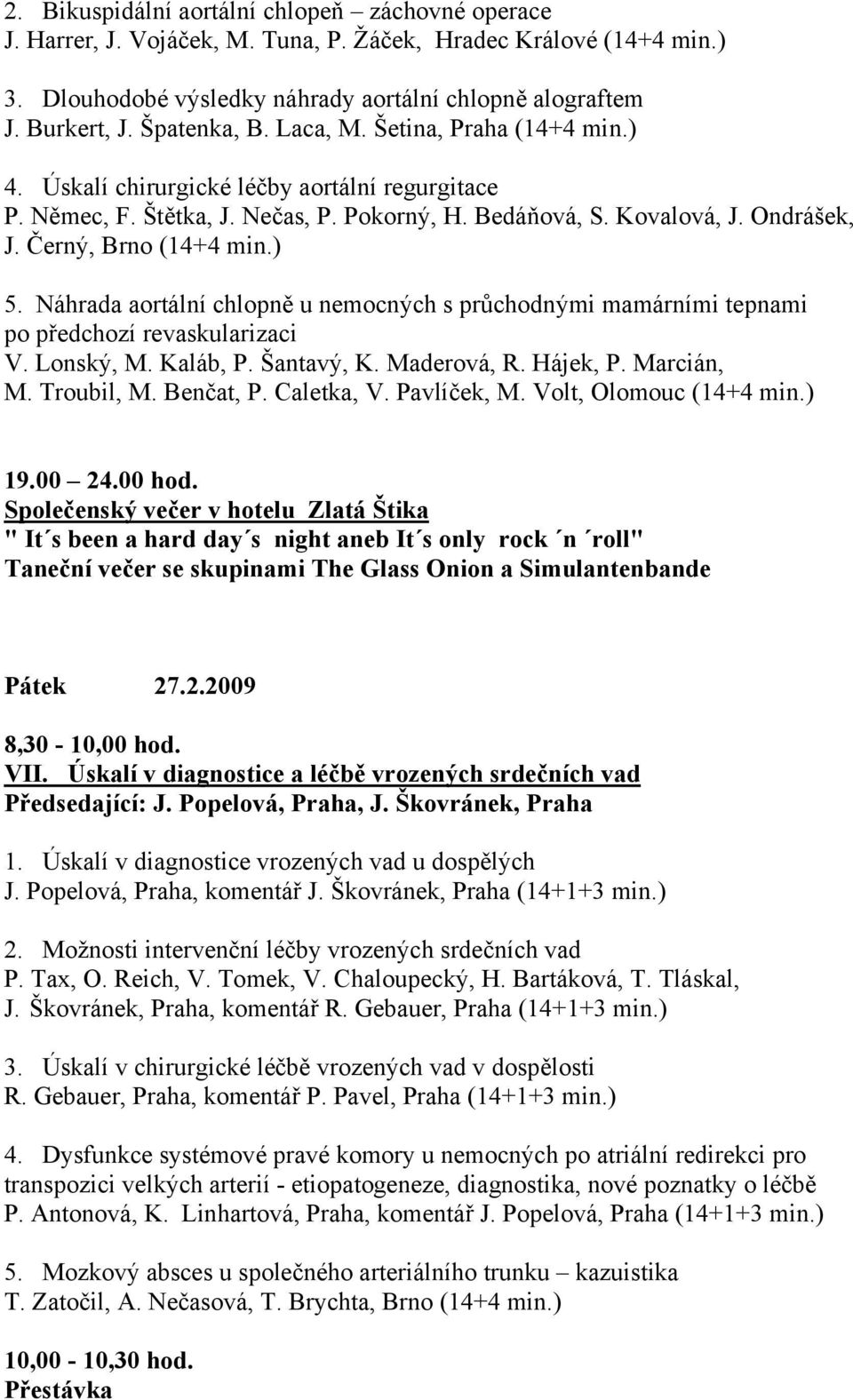 2. Bikuspidální aortální chlopeň – záchovné operace
J. Harrer, J. Vojáček, M. Tuna, P. Žáček, Hradec Králové (14+4 min.)

3. Dlouhodobé výsledky náhrady aortální chlopně alograftem
J. Burkert, J. Špatenka, B. Laca, M. Šetina, Praha (14+4 min.)

4. Úskalí chirurgické léčby aortální regurgitace
P. Němec, F. Štětka, J. Nečas, P. Pokorný, H. Bedáňová, S. Kovalová, J. Ondrášek, J. Černý, Brno (14+4 min.)

5. Náhrada aortální chlopně u nemocných s průchodnými mamárními tepnami po předchozí revaskularizaci
V. Lonský, M. Kaláb, P. Šantavý, K. Maderová, R. Hájek, P. Marcián, M. Troubil, M. Benčat, P. Caletka, V. Pavlíček, M. Volt, Olomouc (14+4 min.)

19.00 24.00 hod.
Společenský večer v hotelu Zlatá Štika
" It´s been a hard day´s night aneb It´s only rock ´n ´roll"
Taneční večer se skupinami The Glass Onion a Simulantenbande

Pátek 27.2.2009

8,30 - 10,00 hod.
VII. Úskalí v diagnostice a léčbě vrozených srdečních vad
Předsedající: J. Popelová, Praha, J. Škovránek, Praha

1. Úskalí v diagnostice vrozených vad u dospělých
J. Popelová, Praha, komentář J. Škovránek, Praha (14+1+3 min.)

2. Možnosti intervenční léčby vrozených srdečních vad
P. Tax, O. Reich, V. Tomek, V. Chaloupecký, H. Bartáková, T. Tláskal, J. Škovránek, Praha, komentář R. Gebauer, Praha (14+1+3 min.)

3. Úskalí v chirurgické léčbě vrozených vad v dospělosti
R. Gebauer, Praha, komentář P. Pavel, Praha (14+1+3 min.)

4. Dysfunkce systémové pravé komory u nemocných po atriální redirekci pro transpozici velkých arterií - etiopatogeneze, diagnostika, nové poznatky o léčbě
P. Antonová, K. Linhartová, Praha, komentář J. Popelová, Praha (14+1+3 min.)

5. Mozkový absces u společného arteriálního trunku – kazuistika
T. Zatočil, A. Nečasová, T. Brychta, Brno (14+4 min.)

10,00 - 10,30 hod.
Přestávka